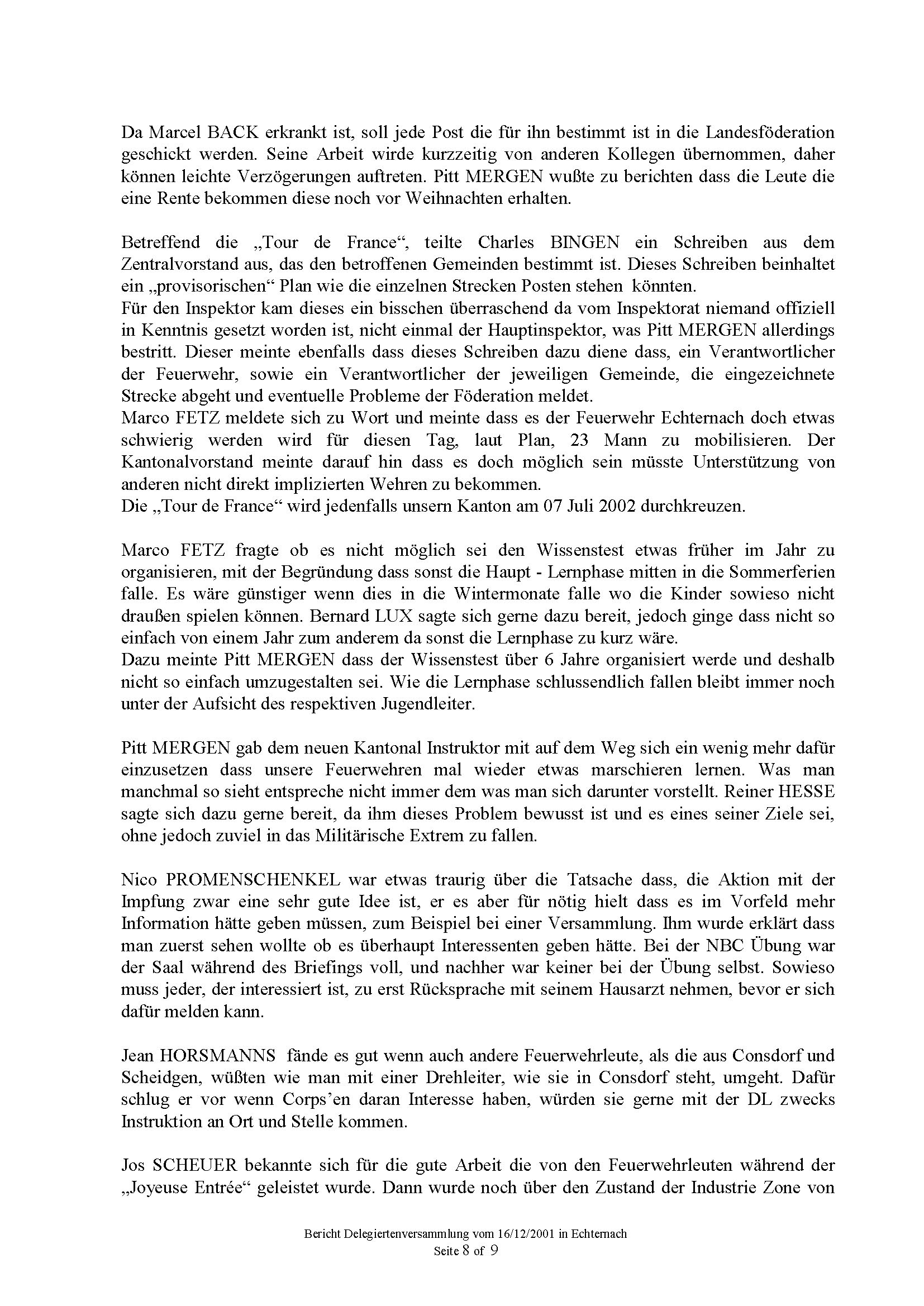 Da Marcel BACK erkrankt ist, soll jede Post die für ihn bestimmt ist in die Landesföderation geschickt werden. Seine Arbeit wirde kurzzeitig von anderen Kollegen übernommen, daher können leichte Verzögerungen auftreten. Pitt MERGEN wußte zu berichten dass die Leute die eine Rente bekommen diese noch vor Weihnachten erhalten.

Betreffend die „Tour de France“, teilte Charles BINGEN ein Schreiben aus dem Zentralvorstand aus, das den betroffenen Gemeinden bestimmt ist. Dieses Schreiben beinhaltet ein „provisorischen“ Plan wie die einzelnen Strecken Posten stehen könnten.
Für den Inspektor kam dieses ein bisschen überraschend da vom Inspektorat niemand offiziell in Kenntnis gesetzt worden ist, nicht einmal der Hauptinspektor, was Pitt MERGEN allerdings bestritt. Dieser meinte ebenfalls dass dieses Schreiben dazu diene dass, ein Verantwortlicher der Feuerwehr, sowie ein Verantwortlicher der jeweiligen Gemeinde, die eingezeichnete Strecke abgeht und eventuelle Probleme der Föderation meldet.
Marco FETZ meldete sich zu Wort und meinte dass es der Feuerwehr Echternach doch etwas schwierig werden wird für diesen Tag, laut Plan, 23 Mann zu mobilisieren. Der Kantonalvorstand meinte darauf hin dass es doch möglich sein müsste Unterstützung von anderen nicht direkt implizierten Wehren zu bekommen.
Die „Tour de France“ wird jedenfalls unsern Kanton am 07 Juli 2002 durchkreuzen.

Marco FETZ fragte ob es nicht möglich sei den Wissenstest etwas früher im Jahr zu organisieren, mit der Begründung dass sonst die Haupt - Lernphase mitten in die Sommerferien falle. Es wäre günstiger wenn dies in die Wintermonate falle wo die Kinder sowieso nicht draußen spielen können. Bernard LUX sagte sich gerne dazu bereit, jedoch ginge dass nicht so einfach von einem Jahr zum anderem da sonst die Lernphase zu kurz wäre.
Dazu meinte Pitt MERGEN dass der Wissenstest über 6 Jahre organisiert werde und deshalb nicht so einfach umzugestalten sei. Wie die Lernphase schlussendlich fallen bleibt immer noch unter der Aufsicht des respektiven Jugendleiter.

Pitt MERGEN gab dem neuen Kantonal Instruktor mit auf dem Weg sich ein wenig mehr dafür einzusetzen dass unsere Feuerwehren mal wieder etwas marschieren lernen. Was man manchmal so sieht entspreche nicht immer dem was man sich darunter vorstellt. Reiner HESSE sagte sich dazu gerne bereit, da ihm dieses Problem bewusst ist und es eines seiner Ziele sei, ohne jedoch zuviel in das Militärische Extrem zu fallen.

Nico PROMENSCHENKEL war etwas traurig über die Tatsache dass, die Aktion mit der Impfung zwar eine sehr gute Idee ist, er es aber für nötig hielt dass es im Vorfeld mehr Information hätte geben müssen, zum Beispiel bei einer Versammlung. Ihm wurde erklärt dass man zuerst sehen wollte ob es überhaupt Interessenten geben hätte. Bei der NBC Übung war der Saal während des Briefings voll, und nachher war keiner bei der Übung selbst. Sowieso muss jeder, der interessiert ist, zu erst Rücksprache mit seinem Hausarzt nehmen, bevor er sich dafür melden kann.

Jean HORSMANNS fände es gut wenn auch andere Feuerwehrleute, als die aus Consdorf und Scheidgen, wüßten wie man mit einer Drehleiter, wie sie in Consdorf steht, umgeht. Dafür schlug er vor wenn Corps’en daran Interesse haben, würden sie gerne mit der DL zwecks Instruktion an Ort und Stelle kommen.

Jos SCHEUER bekannte sich für die gute Arbeit die von den Feuerwehrleuten während der „Joyeuse Entrée“ geleistet wurde. Dann wurde noch über den Zustand der Industrie Zone von

Bericht Delegiertenversammlung vom 16/12/2001 in Echternach
Seite 8 of 9